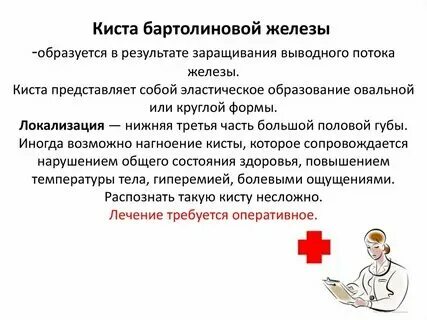 Киста бартолиновой железы

-образуется в результате заращивания выводного потока железы.
Киста представляет собой эластическое образование овальной или круглой формы.
Локализация — нижняя третья часть большой половой губы.
Иногда возможно нагноение кисты, которое сопровождается нарушением общего состояния здоровья, повышением температуры тела, гиперемией, болевыми ощущениями.
Распознать такую кисту несложно.
Лечение требуется оперативное.